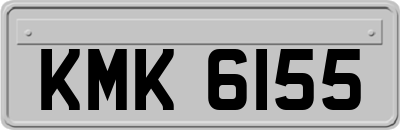 KMK 6155